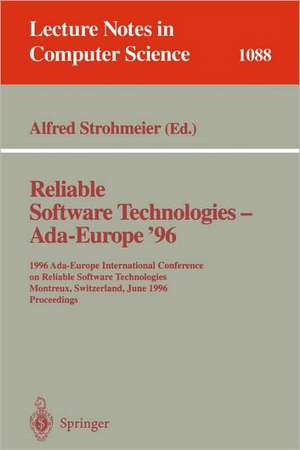 Lecture Notes in Computer Science 1088

Alfred Strohmeier (Ed.)

Reliable Software Technologies – Ada-Europe '96

1996 Ada-Europe International Conference on Reliable Software Technologies Montreux, Switzerland, June 1996 Proceedings

Springer